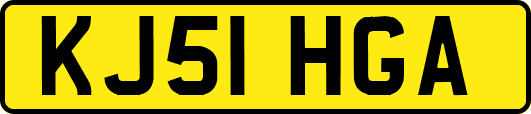 KJ51 HGA